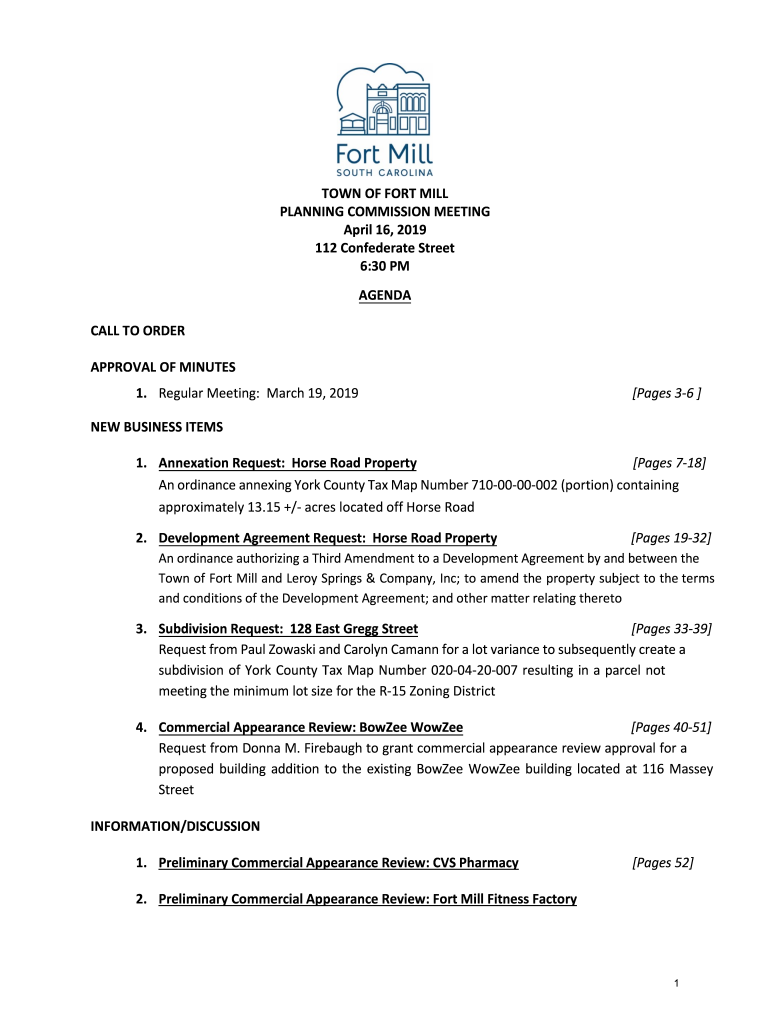 Fort Mill
SOUTH CAROLINA

TOWN OF FORT MILL
PLANNING COMMISSION MEETING
April 16, 2019
112 Confederate Street
6:30 PM

AGENDA

CALL TO ORDER

APPROVAL OF MINUTES

1. Regular Meeting: March 19, 2019 [Pages 3-6 ]

NEW BUSINESS ITEMS

1. Annexation Request: Horse Road Property [Pages 7-18]
An ordinance annexing York County Tax Map Number 710-00-00-002 (portion) containing approximately 13.15 +/- acres located off Horse Road

2. Development Agreement Request: Horse Road Property [Pages 19-32]
An ordinance authorizing a Third Amendment to a Development Agreement by and between the Town of Fort Mill and Leroy Springs & Company, Inc; to amend the property subject to the terms and conditions of the Development Agreement; and other matter relating thereto

3. Subdivision Request: 128 East Gregg Street [Pages 33-39]
Request from Paul Zowaski and Carolyn Camann for a lot variance to subsequently create a subdivision of York County Tax Map Number 020-04-20-007 resulting in a parcel not meeting the minimum lot size for the R-15 Zoning District

4. Commercial Appearance Review: BowZee WowZee [Pages 40-51]
Request from Donna M. Firebaugh to grant commercial appearance review approval for a proposed building addition to the existing BowZee WowZee building located at 116 Massey Street

INFORMATION/DISCUSSION

1. Preliminary Commercial Appearance Review: CVS Pharmacy [Pages 52]

2. Preliminary Commercial Appearance Review: Fort Mill Fitness Factory

1